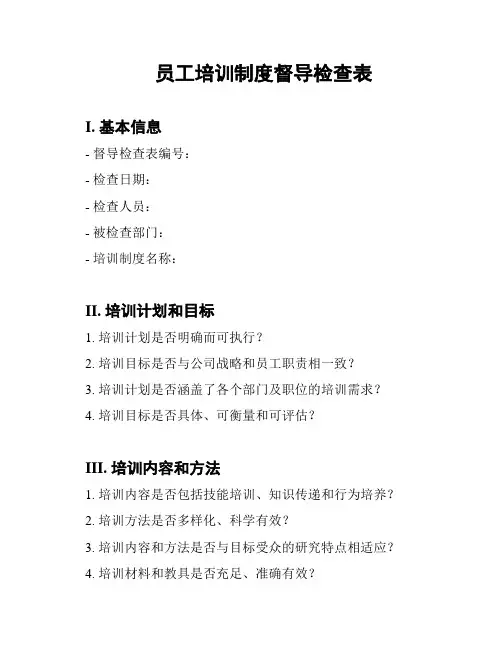 员工培训制度督导检查表

I. 基本信息

- 督导检查表编号：

- 检查日期：

- 检查人员：

- 被检查部门：

- 培训制度名称：

II. 培训计划和目标

1. 培训计划是否明确而可执行？

2. 培训目标是否与公司战略和员工职责相一致？

3. 培训计划是否涵盖了各个部门及职位的培训需求？

4. 培训目标是否具体、可衡量和可评估？

III. 培训内容和方法

1. 培训内容是否包括技能培训、知识传递和行为培养？

2. 培训方法是否多样化、科学有效？

3. 培训内容和方法是否与目标受众的研究特点相适应？

4. 培训材料和教具是否充足、准确有效？